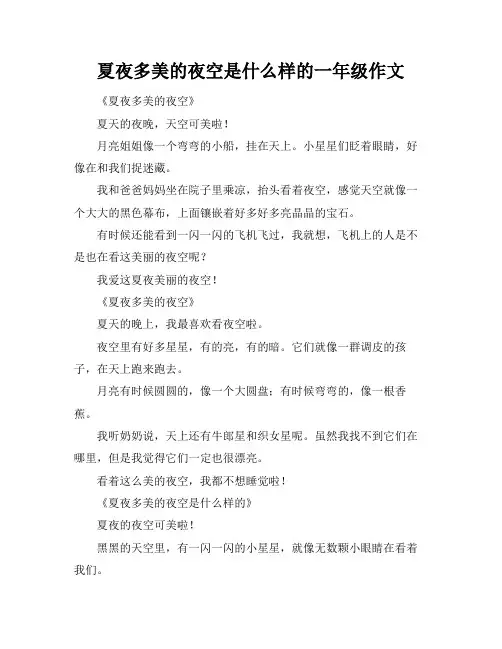 夏夜多美的夜空是什么样的一年级作文

《夏夜多美的夜空》

夏天的夜晚，天空可美啦！

月亮姐姐像一个弯弯的小船，挂在天上。小星星们眨着眼睛，好像在和我们捉迷藏。

我和爸爸妈妈坐在院子里乘凉，抬头看着夜空，感觉天空就像一个大大的黑色幕布，上面镶嵌着好多好多亮晶晶的宝石。

有时候还能看到一闪一闪的飞机飞过，我就想，飞机上的人是不是也在看这美丽的夜空呢？

我爱这夏夜美丽的夜空！

《夏夜多美的夜空》

夏天的晚上，我最喜欢看夜空啦。

夜空里有好多星星，有的亮，有的暗。它们就像一群调皮的孩子，在天上跑来跑去。

月亮有时候圆圆的，像一个大圆盘；有时候弯弯的，像一根香蕉。

我听奶奶说，天上还有牛郎星和织女星呢。虽然我找不到它们在哪里，但是我觉得它们一定也很漂亮。

看着这么美的夜空，我都不想睡觉啦！

《夏夜多美的夜空是什么样的》

夏夜的夜空可美啦！

黑黑的天空里，有一闪一闪的小星星，就像无数颗小眼睛在看着我们。